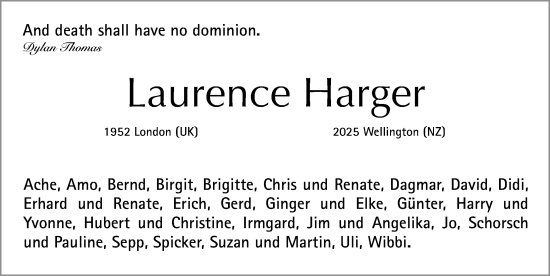 And death shall have no dominion.
Dylan Thomas

Laurence Harger

1952 London (UK)

2025 Wellington (NZ)

Ache, Amo, Bernd, Birgit, Brigitte, Chris und Renate, Dagmar, David, Didi, Erhard und Renate, Erich, Gerd, Ginger und Elke, Günter, Harry und Yvonne, Hubert und Christine, Irmgard, Jim und Angelika, Jo, Schorsch und Pauline, Sepp, Spicker, Suzan und Martin, Uli, Wibbi.